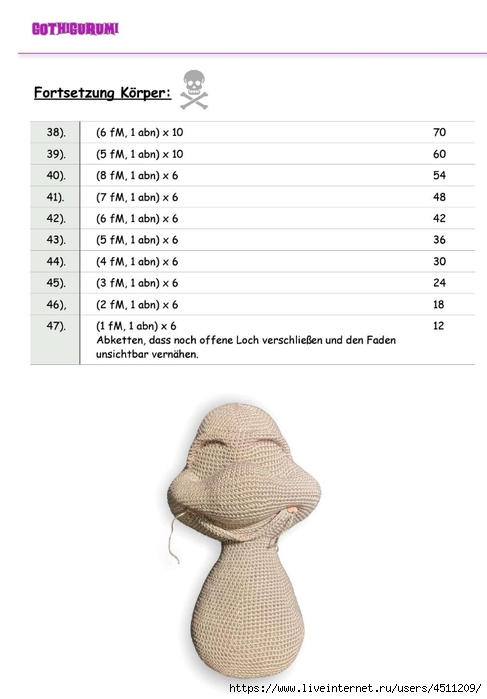 GOTHIGURUMI

Fortsetzung Körper:

| | | |
|---|---|---|
| 38). | (6 fM, 1 abn) x 10 | 70 |
| 39). | (5 fM, 1 abn) x 10 | 60 |
| 40). | (8 fM, 1 abn) x 6 | 54 |
| 41). | (7 fM, 1 abn) x 6 | 48 |
| 42). | (6 fM, 1 abn) x 6 | 42 |
| 43). | (5 fM, 1 abn) x 6 | 36 |
| 44). | (4 fM, 1 abn) x 6 | 30 |
| 45). | (3 fM, 1 abn) x 6 | 24 |
| 46), | (2 fM, 1 abn) x 6 | 18 |
| 47). | (1 fM, 1 abn) x 6 Abketten, dass noch offene Loch verschließen und den Faden unsichtbar vernähen. | 12 |

https://www.liveinternet.ru/users/4511209/